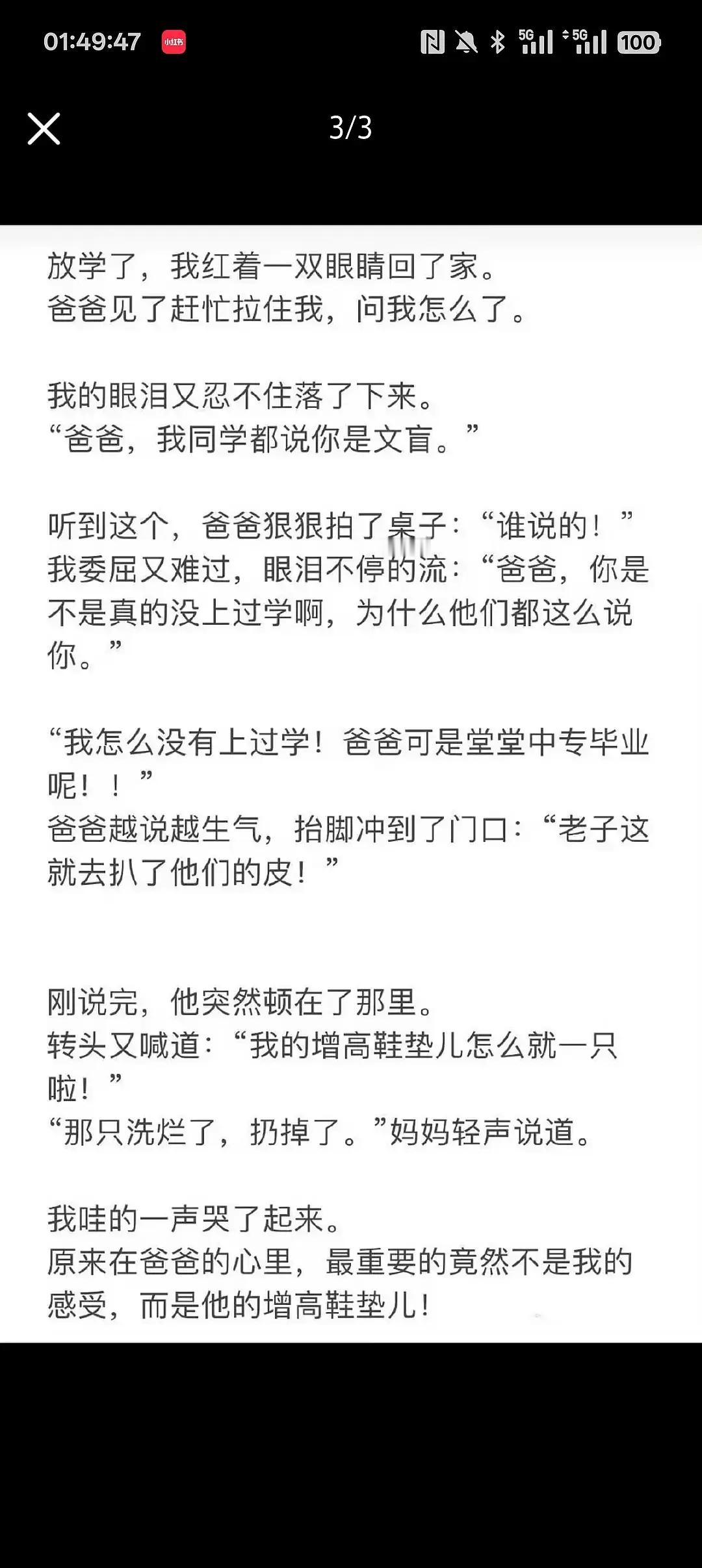 01:49:47 小红书 5G 5G 100

3/3

放学了，我红着一双眼睛回了家。
爸爸见了赶忙拉住我，问我怎么了。

我的眼泪又忍不住落了下来。
“爸爸，我同学都说你是文盲。”

听到这个，爸爸狠狠拍了桌子：“谁说的！”
我委屈又难过，眼泪不停的流：“爸爸，你是不是真的没上过学啊，为什么他们都这么说你。”

“我怎么没有上过学！爸爸可是堂堂中专毕业呢！！”
爸爸越说越生气，抬脚冲到了门口：“老子这就去扒了他们的皮！”

刚说完，他突然顿在了那里。
转头又喊道：“我的增高鞋垫儿怎么就一只啦！”
“那只洗烂了，扔掉了。”妈妈轻声说道。

我哇的一声哭了起来。
原来在爸爸的心里，最重要的竟然不是我的感受，而是他的增高鞋垫儿！